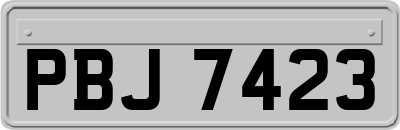 PBJ 7423